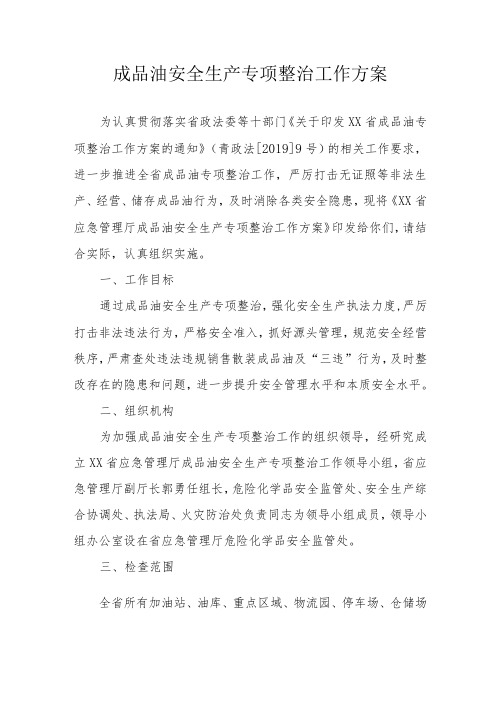 成品油安全生产专项整治工作方案

为认真贯彻落实省政法委等十部门《关于印发XX省成品油专项整治工作方案的通知》（青政法[2019]9号）的相关工作要求，进一步推进全省成品油专项整治工作，严厉打击无证照等非法生产、经营、储存成品油行为，及时消除各类安全隐患，现将《XX省应急管理厅成品油安全生产专项整治工作方案》印发给你们，请结合实际，认真组织实施。

一、工作目标

通过成品油安全生产专项整治，强化安全生产执法力度，严厉打击非法违法行为，严格安全准入，抓好源头管理，规范安全经营秩序，严肃查处违法违规销售散装成品油及“三违”行为，及时整改存在的隐患和问题，进一步提升安全管理水平和本质安全水平。

二、组织机构

为加强成品油安全生产专项整治工作的组织领导，经研究成立XX省应急管理厅成品油安全生产专项整治工作领导小组，省应急管理厅副厅长郭勇任组长，危险化学品安全监管处、安全生产综合协调处、执法局、火灾防治处负责同志为领导小组成员，领导小组办公室设在省应急管理厅危险化学品安全监管处。

三、检查范围

全省所有加油站、油库、重点区域、物流园、停车场、仓储场